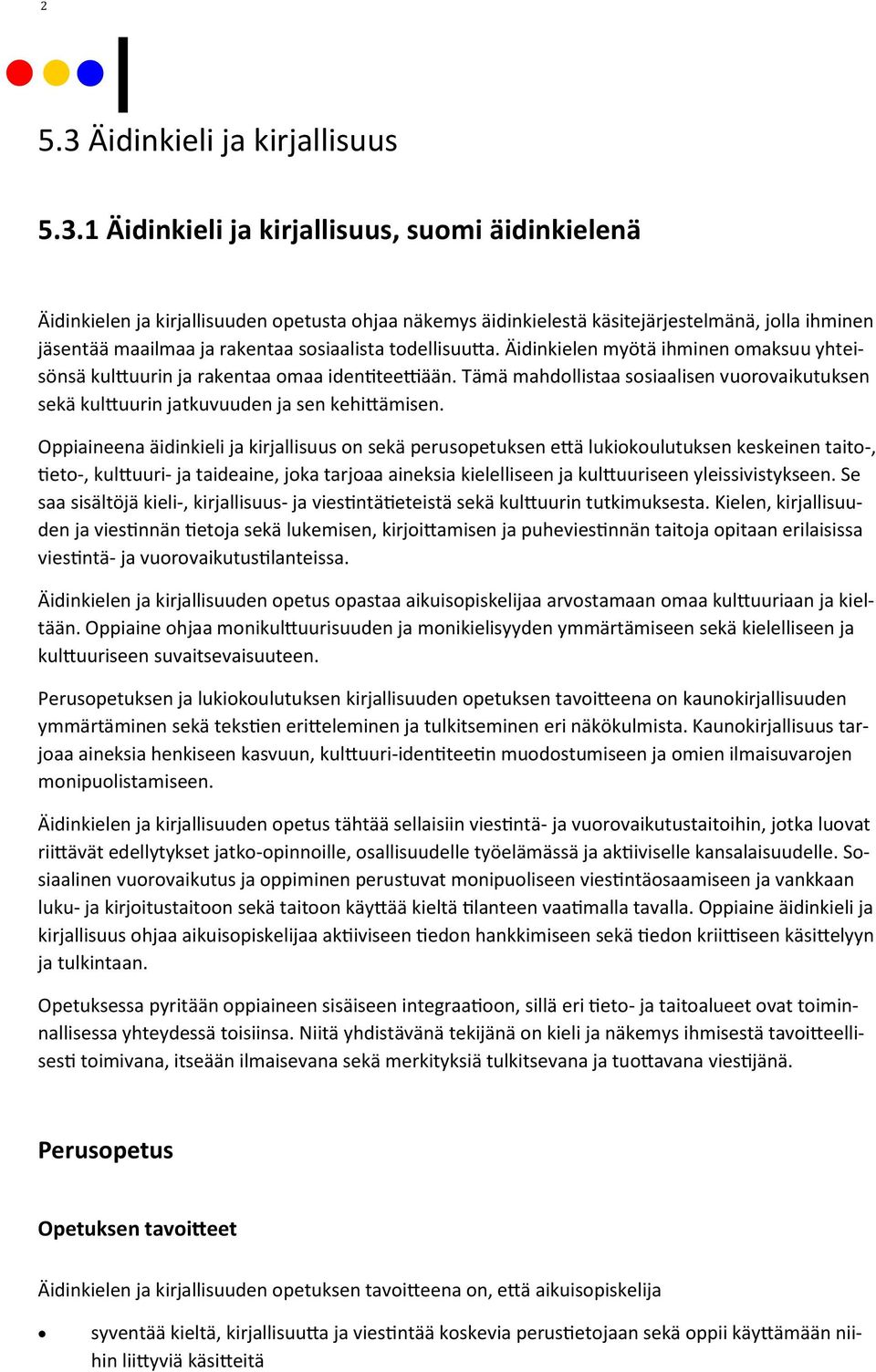 2

5.3 Äidinkieli ja kirjallisuus

5.3.1 Äidinkieli ja kirjallisuus, suomi äidinkielenä

Äidinkielen ja kirjallisuuden opetusta ohjaa näkemys äidinkielestä käsitejärjestelmänä, jolla ihminen jäsentää maailmaa ja rakentaa sosiaalista todellisuutta. Äidinkielen myötä ihminen omaksuu yhteisönsä kulttuurin ja rakentaa omaa identiteettiään. Tämä mahdollistaa sosiaalisen vuorovaikutuksen sekä kulttuurin jatkuvuuden ja sen kehittämisen.

Oppiaineena äidinkieli ja kirjallisuus on sekä perusopetuksen että lukiokoulutuksen keskeinen taito-, tieto-, kulttuuri- ja taideaine, joka tarjoaa aineksia kielelliseen ja kulttuuriseen yleissivistykseen. Se saa sisältöjä kieli-, kirjallisuus- ja viestintätieteistä sekä kulttuurin tutkimuksesta. Kielen, kirjallisuuden ja viestinnän tietoja sekä lukemisen, kirjoittamisen ja puheviestinnän taitoja opitaan erilaisissa viestintä- ja vuorovaikutustilanteissa.

Äidinkielen ja kirjallisuuden opetus opastaa aikuisopiskelijaa arvostamaan omaa kulttuuriaan ja kieltään. Oppiaine ohjaa monikulttuurisuuden ja monikielisyyden ymmärtämiseen sekä kielelliseen ja kulttuuriseen suvaitsevaisuuteen.

Perusopetuksen ja lukiokoulutuksen kirjallisuuden opetuksen tavoitteena on kaunokirjallisuuden ymmärtäminen sekä tekstien eritteleminen ja tulkitseminen eri näkökulmista. Kaunokirjallisuus tarjoaa aineksia henkiseen kasvuun, kulttuuri-identiteetin muodostumiseen ja omien ilmaisuvarojen monipuolistamiseen.

Äidinkielen ja kirjallisuuden opetus tähtää sellaisiin viestintä- ja vuorovaikutustaitoihin, jotka luovat riittävät edellytykset jatko-opinnoille, osallisuudelle työelämässä ja aktiiviselle kansalaisuudelle. Sosiaalinen vuorovaikutus ja oppiminen perustuvat monipuoliseen viestintäosaamiseen ja vankkaan luku- ja kirjoitustaitoon sekä taitoon käyttää kieltä tilanteen vaatimalla tavalla. Oppiaine äidinkieli ja kirjallisuus ohjaa aikuisopiskelijaa aktiiviseen tiedon hankkimiseen sekä tiedon kriittiseen käsittelyyn ja tulkintaan.

Opetuksessa pyritään oppiaineen sisäiseen integraatioon, sillä eri tieto- ja taitoalueet ovat toiminnallisessa yhteydessä toisiinsa. Niitä yhdistävänä tekijänä on kieli ja näkemys ihmisestä tavoitteellisesti toimivana, itseään ilmaisevana sekä merkityksiä tulkitsevana ja tuottavana viestijänä.

Perusopetus

Opetuksen tavoitteet

Äidinkielen ja kirjallisuuden opetuksen tavoitteena on, että aikuisopiskelija

• syventää kieltä, kirjallisuutta ja viestintää koskevia perustietojaan sekä oppii käyttämään niihin liittyviä käsitteitä